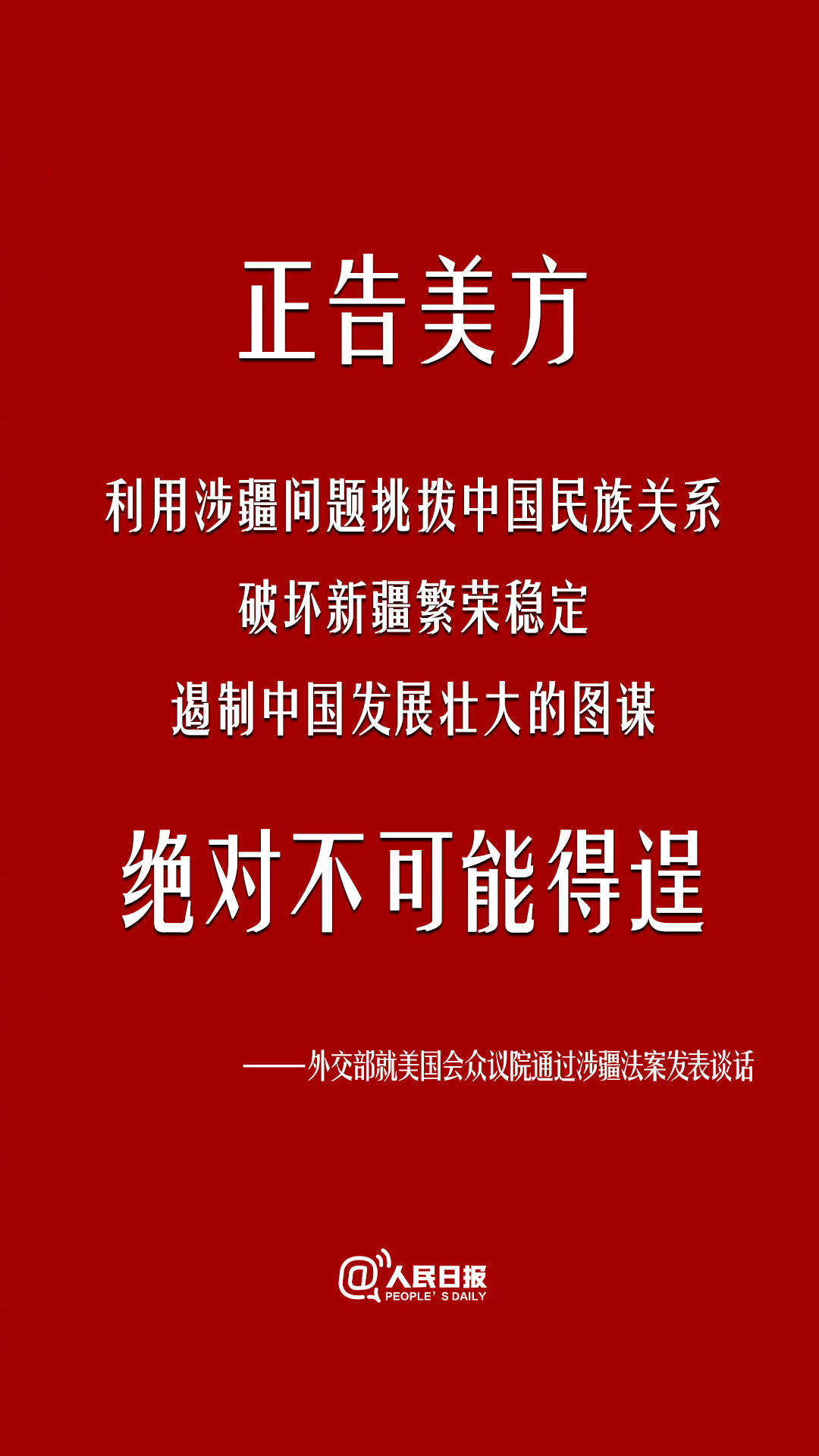 正告美方

利用涉疆问题挑拨中国民族关系
破坏新疆繁荣稳定
遏制中国发展壮大的图谋

绝对不可能得逞

——外交部就美国会众议院通过涉疆法案发表谈话

@人民日报
PEOPLE' S DAILY